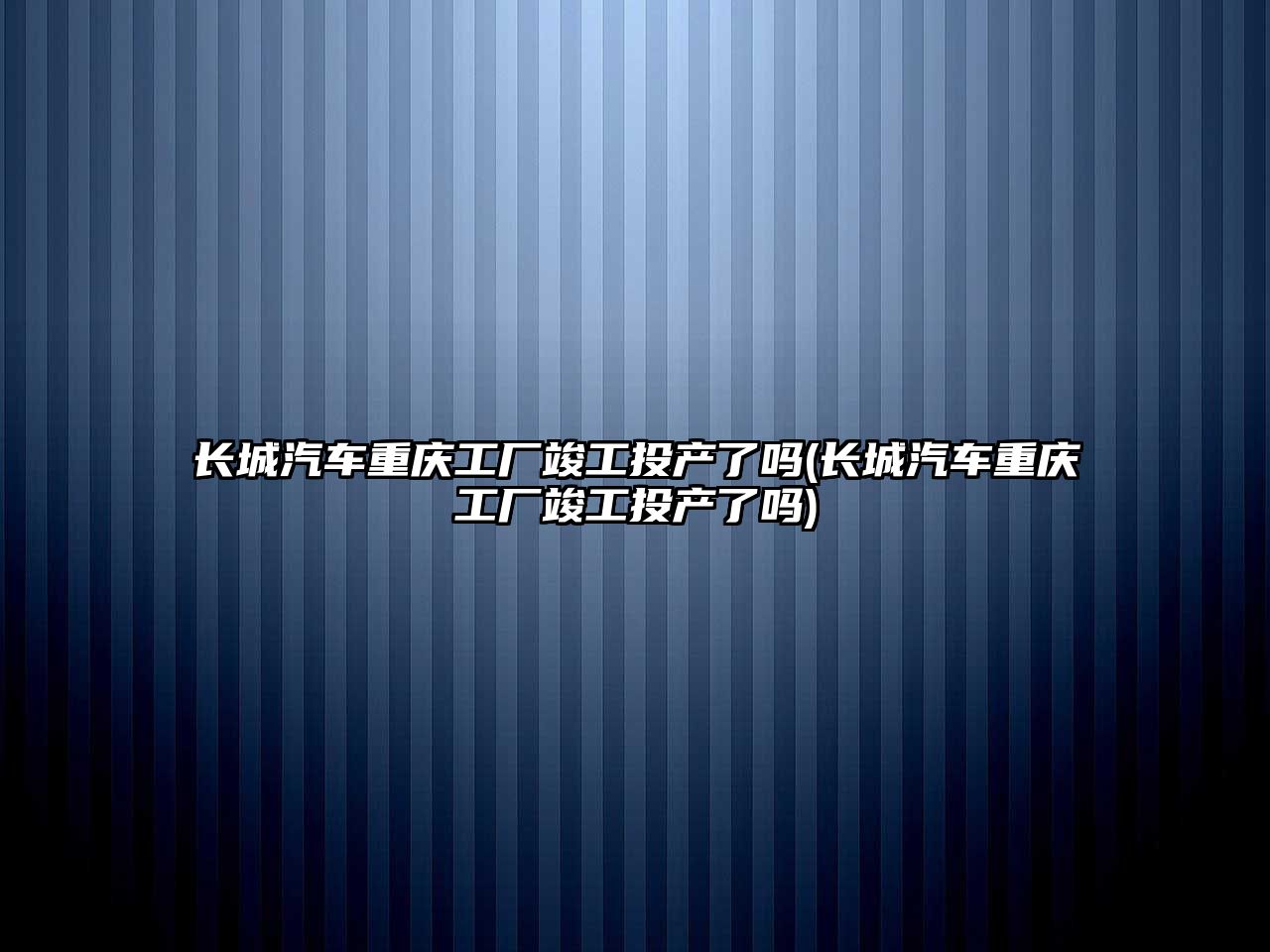 长城汽车重庆工厂竣工投产了吗(长城汽车重庆工厂竣工投产了吗)